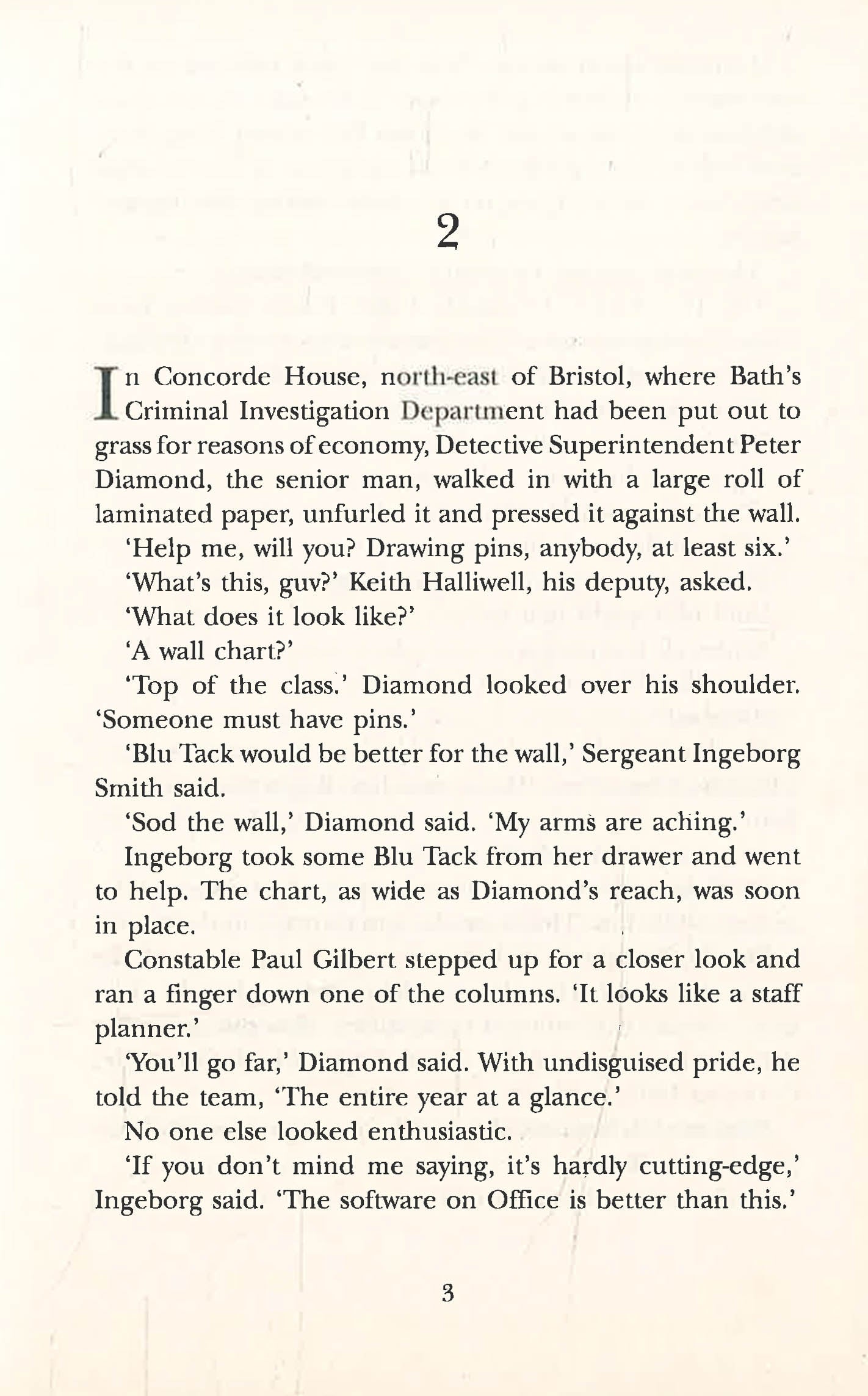 2

In Concorde House, north-east of Bristol, where Bath's Criminal Investigation Department had been put out to grass for reasons of economy, Detective Superintendent Peter Diamond, the senior man, walked in with a large roll of laminated paper, unfurled it and pressed it against the wall.

'Help me, will you? Drawing pins, anybody, at least six.'

'What's this, guv?' Keith Halliwell, his deputy, asked.

'What does it look like?'

'A wall chart?'

'Top of the class.' Diamond looked over his shoulder. 'Someone must have pins.'

'Blu Tack would be better for the wall,' Sergeant Ingeborg Smith said.

'Sod the wall,' Diamond said. 'My arms are aching.'

Ingeborg took some Blu Tack from her drawer and went to help. The chart, as wide as Diamond's reach, was soon in place.

Constable Paul Gilbert stepped up for a closer look and ran a finger down one of the columns. 'It looks like a staff planner.'

'You'll go far,' Diamond said. With undisguised pride, he told the team, 'The entire year at a glance.'

No one else looked enthusiastic.

'If you don't mind me saying, it's hardly cutting-edge,' Ingeborg said. 'The software on Office is better than this.'

3